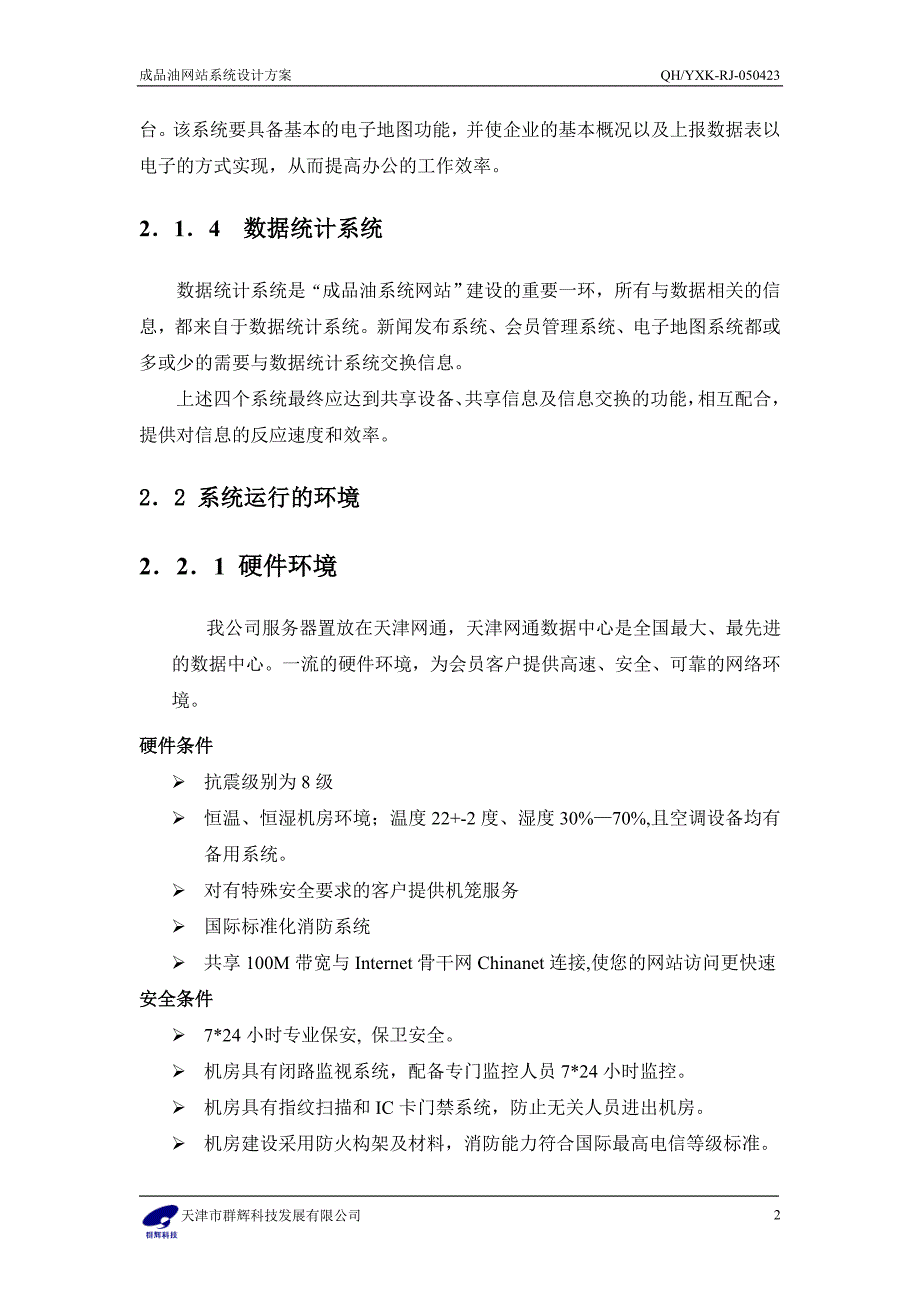 成品油网站系统设计方案　　QH/YXK-RJ-050423

台。该系统要具备基本的电子地图功能，并使企业的基本概况以及上报数据表以电子的方式实现，从而提高办公的工作效率。

2．1．4　数据统计系统

数据统计系统是“成品油系统网站”建设的重要一环，所有与数据相关的信息，都来自于数据统计系统。新闻发布系统、会员管理系统、电子地图系统都或多或少的需要与数据统计系统交换信息。

上述四个系统最终应达到共享设备、共享信息及信息交换的功能，相互配合，提供对信息的反应速度和效率。

2．2 系统运行的环境

2．2．1 硬件环境

我公司服务器置放在天津网通，天津网通数据中心是全国最大、最先进的数据中心。一流的硬件环境，为会员客户提供高速、安全、可靠的网络环境。

硬件条件

➢ 抗震级别为 8 级

➢ 恒温、恒湿机房环境；温度 22+-2 度、湿度 30%—70%,且空调设备均有备用系统。

➢ 对有特殊安全要求的客户提供机笼服务

➢ 国际标准化消防系统

➢ 共享 100M 带宽与 Internet 骨干网 Chinanet 连接,使您的网站访问更快速

安全条件

➢ 7*24 小时专业保安, 保卫安全。

➢ 机房具有闭路监视系统，配备专门监控人员 7*24 小时监控。

➢ 机房具有指纹扫描和 IC 卡门禁系统，防止无关人员进出机房。

➢ 机房建设采用防火构架及材料，消防能力符合国际最高电信等级标准。

群辉科技　天津市群辉科技发展有限公司　2